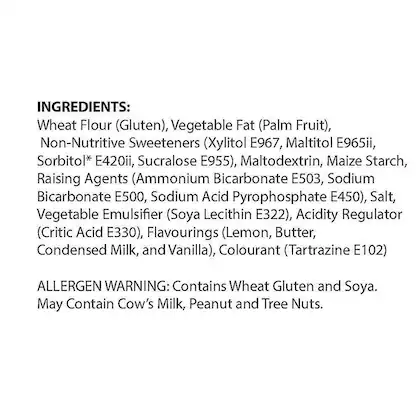 INGREDIENTS:
Wheat Flour (Gluten), Vegetable Fat (Palm Fruit), Non-Nutritive Sweeteners (Xylitol E967, Maltitol E965ii, Sorbitol* E420ii, Sucralose E955), Maltodextrin, Maize Starch, Raising Agents (Ammonium Bicarbonate E503, Sodium Bicarbonate E500, Sodium Acid Pyrophosphate E450), Salt, Vegetable Emulsifier (Soya Lecithin E322), Acidity Regulator (Critic Acid E330), Flavourings (Lemon, Butter, Condensed Milk, and Vanilla), Colourant (Tartrazine E102)

ALLERGEN WARNING: Contains Wheat Gluten and Soya. May Contain Cow's Milk, Peanut and Tree Nuts.